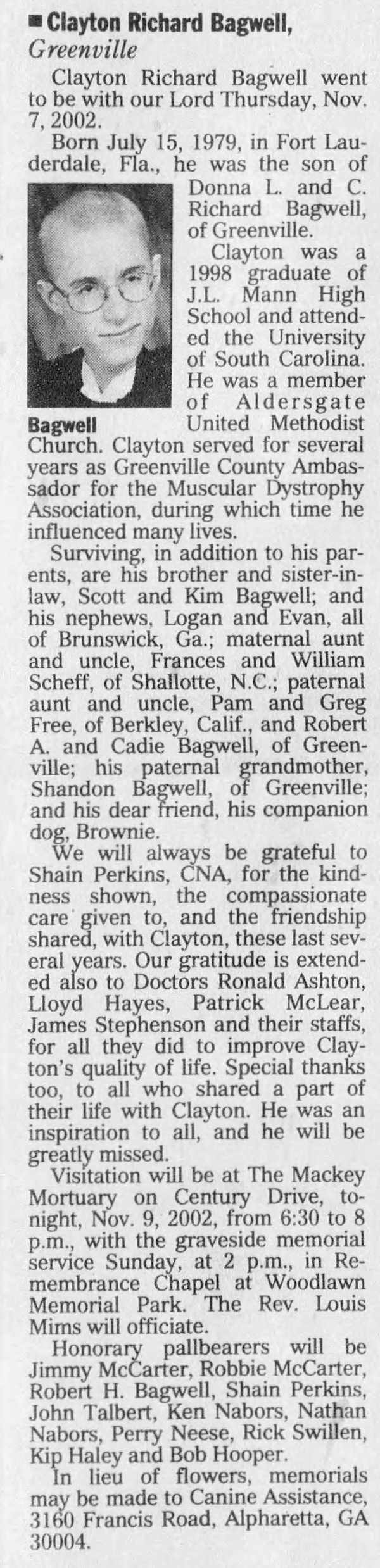 ■ Clayton Richard Bagwell,
Greenville

Clayton Richard Bagwell went to be with our Lord Thursday, Nov. 7, 2002.

Born July 15, 1979, in Fort Lauderdale, Fla., he was the son of Donna L. and C. Richard Bagwell, of Greenville.

Bagwell

Clayton was a 1998 graduate of J.L. Mann High School and attended the University of South Carolina. He was a member of Aldersgate United Methodist Church. Clayton served for several years as Greenville County Ambassador for the Muscular Dystrophy Association, during which time he influenced many lives.

Surviving, in addition to his parents, are his brother and sister-in-law, Scott and Kim Bagwell; and his nephews, Logan and Evan, all of Brunswick, Ga.; maternal aunt and uncle, Frances and William Scheff, of Shallotte, N.C.; paternal aunt and uncle, Pam and Greg Free, of Berkley, Calif., and Robert A. and Cadie Bagwell, of Greenville; his paternal grandmother, Shandon Bagwell, of Greenville; and his dear friend, his companion dog, Brownie.

We will always be grateful to Shain Perkins, CNA, for the kindness shown, the compassionate care given to, and the friendship shared, with Clayton, these last several years. Our gratitude is extended also to Doctors Ronald Ashton, Lloyd Hayes, Patrick McLear, James Stephenson and their staffs, for all they did to improve Clayton's quality of life. Special thanks too, to all who shared a part of their life with Clayton. He was an inspiration to all, and he will be greatly missed.

Visitation will be at The Mackey Mortuary on Century Drive, tonight, Nov. 9, 2002, from 6:30 to 8 p.m., with the graveside memorial service Sunday, at 2 p.m., in Remembrance Chapel at Woodlawn Memorial Park. The Rev. Louis Mims will officiate.

Honorary pallbearers will be Jimmy McCarter, Robbie McCarter, Robert H. Bagwell, Shain Perkins, John Talbert, Ken Nabors, Nathan Nabors, Perry Neese, Rick Swillen, Kip Haley and Bob Hooper.

In lieu of flowers, memorials may be made to Canine Assistance, 3160 Francis Road, Alpharetta, GA 30004.